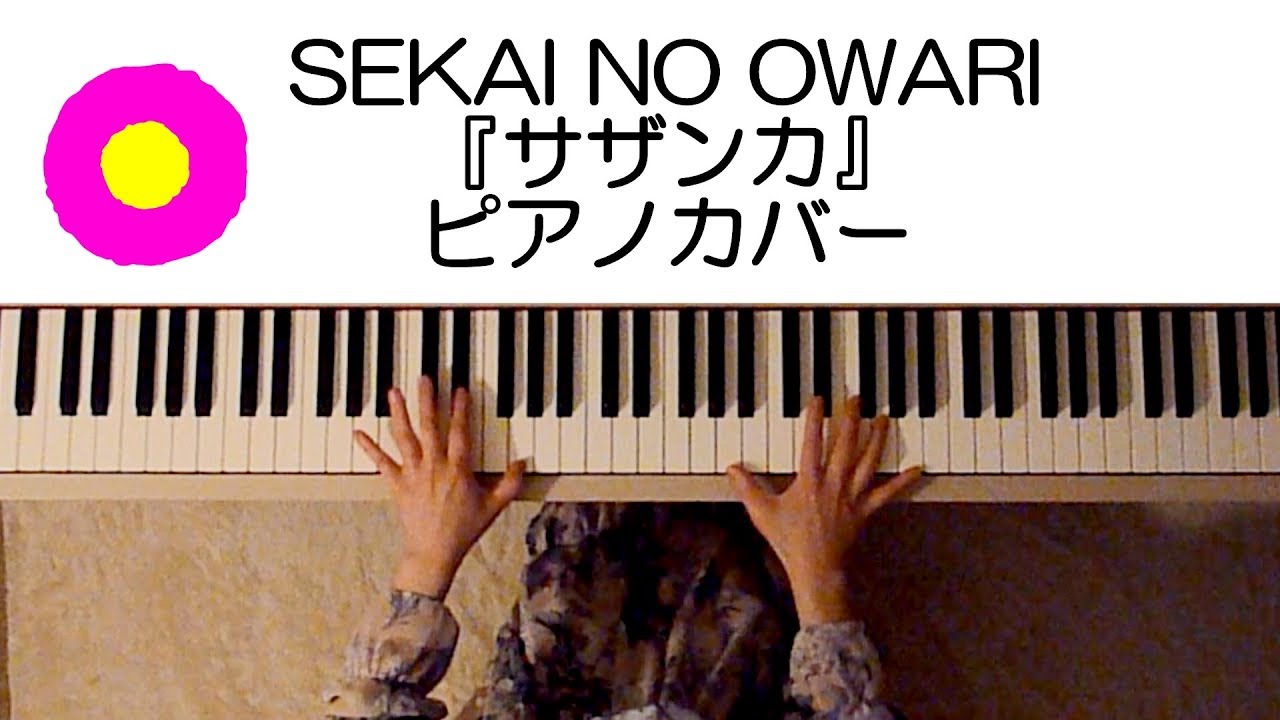 SEKAI NO OWARI
『サザンカ』
ピアノカバー